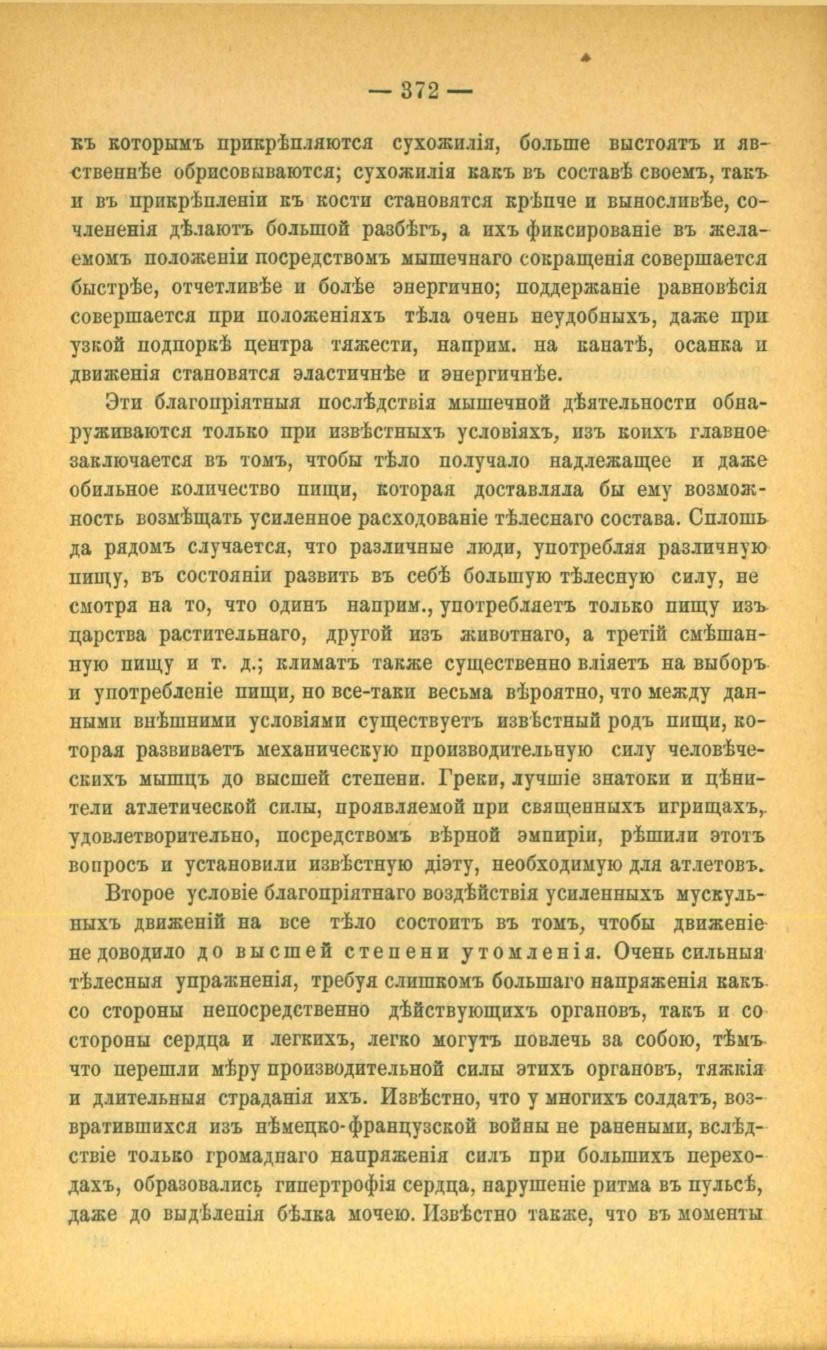 — 372 —

къ которымъ прикрѣпляются сухожилія, больше выстоятъ и явственнѣе обрисовываются; сухожилія какъ въ составѣ своемъ, такъ и въ прикрѣпленіи къ кости становятся крѣпче и выносливѣе, сочлененія дѣлаютъ большой разбѣгъ, а ихъ фиксированіе въ желаемомъ положеніи посредствомъ мышечнаго сокращенія совершается быстрѣе, отчетливѣе и болѣе энергично; поддержаніе равновѣсія совершается при положеніяхъ тѣла очень неудобныхъ, даже при узкой подпоркѣ центра тяжести, наприм. на канатѣ, осанка и движенія становятся эластичнѣе и энергичнѣе.

Эти благопріятныя послѣдствія мышечной дѣятельности обнаруживаются только при извѣстныхъ условіяхъ, изъ коихъ главное заключается въ томъ, чтобы тѣло получало надлежащее и даже обильное количество пищи, которая доставляла бы ему возможность возмѣщать усиленное расходованіе тѣлеснаго состава. Сплошь да рядомъ случается, что различные люди, употребляя различную пищу, въ состояніи развить въ себѣ большую тѣлесную силу, не смотря на то, что одинъ наприм., употребляетъ только пищу изъ царства растительнаго, другой изъ животнаго, а третій смѣшанную пищу и т. д.; климатъ также существенно вліяетъ на выборъ и употребленіе пищи, но все-таки весьма вѣроятно, что между данными внѣшними условіями существуетъ извѣстный родъ пищи, которая развиваетъ механическую производительную силу человѣческихъ мышцъ до высшей степени. Греки, лучшіе знатоки и цѣнители атлетической силы, проявляемой при священныхъ игрищахъ, удовлетворительно, посредствомъ вѣрной эмпиріи, рѣшили этотъ вопросъ и установили извѣстную діэту, необходимую для атлетовъ.

Второе условіе благопріятнаго воздѣйствія усиленныхъ мускульныхъ движеній на все тѣло состоитъ въ томъ, чтобы движеніе не доводило до высшей степени утомленія. Очень сильныя тѣлесныя упражненія, требуя слишкомъ большаго напряженія какъ со стороны непосредственно дѣйствующихъ органовъ, такъ и со стороны сердца и легкихъ, легко могутъ повлечь за собою, тѣмъ что перешли мѣру производительной силы этихъ органовъ, тяжкія и длительныя страданія ихъ. Извѣстно, что у многихъ солдатъ, возвратившихся изъ нѣмецко-французской войны не ранеными, вслѣдствіе только громаднаго напряженія силъ при большихъ переходахъ, образовались гипертрофія сердца, нарушеніе ритма въ пульсѣ, даже до выдѣленія бѣлка мочею. Извѣстно также, что въ моменты